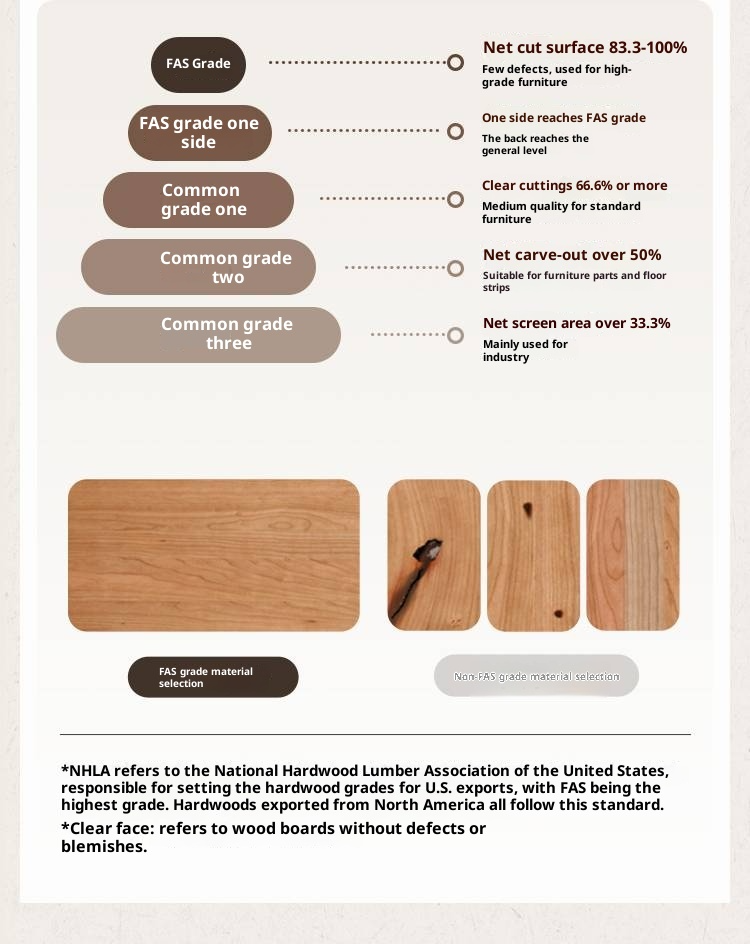 FAS Grade

Net cut surface 83.3-100%
Few defects, used for high-grade furniture

FAS grade one side

One side reaches FAS grade
The back reaches the general level

Common grade one

Clear cuttings 66.6% or more
Medium quality for standard furniture

Common grade two

Net carve-out over 50%
Suitable for furniture parts and floor strips

Common grade three

Net screen area over 33.3%
Mainly used for industry

FAS grade material selection

Non-FAS grade material selection

*NHLA refers to the National Hardwood Lumber Association of the United States, responsible for setting the hardwood grades for U.S. exports, with FAS being the highest grade. Hardwoods exported from North America all follow this standard.

*Clear face: refers to wood boards without defects or blemishes.